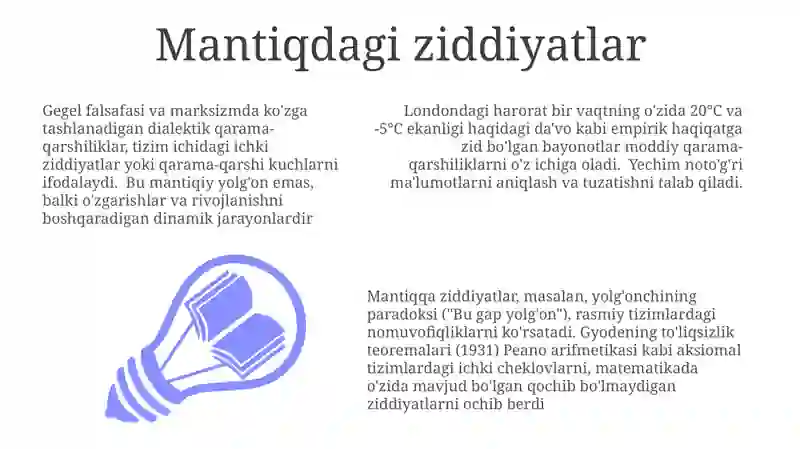 Mantiqdagi ziddiyatlar

Gegel falsafasi va marksizmda ko'zga tashlanadigan dialektik qarama-qarshiliklar, tizim ichidagi ichki ziddiyatlar yoki qarama-qarshi kuchlarni ifodalaydi. Bu mantiqiy yolg'on emas, balki o'zgarishlar va rivojlanishni boshqaradigan dinamik jarayonlardir

Londondagi harorat bir vaqtning o'zida 20°C va -5°C ekanligi haqidagi da'vo kabi empirik haqiqatga zid bo'lgan bayonotlar moddiy qarama-qarshiliklarni o'z ichiga oladi. Yechim noto'g'ri ma'lumotlarni aniqlash va tuzatishni talab qiladi.

Mantiqqa ziddiyatlar, masalan, yolg'onchining paradoksi ("Bu gap yolg'on"), rasmiy tizimlardagi nomuvofiqliklarni ko'rsatadi. Gyodening to'liqsizlik teoremalari (1931) Peano arifmetikasi kabi aksiomal tizimlardagi ichki cheklovlarni, matematikada o'zida mavjud bo'lgan qochib bo'lmaydigan ziddiyatlarni ochib berdi